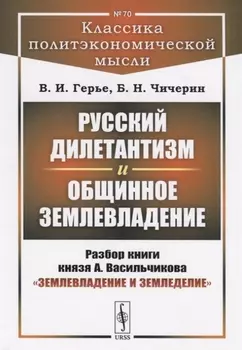 № 70

Классика политэкономической мысли

В. И. Герье, Б. Н. Чичерин

РУССКИЙ ДИЛЕТАНТИЗМ и ОБЩИННОЕ ЗЕМЛЕВЛАДЕНИЕ

Разбор книги князя А. Васильчикова «ЗЕМЛЕВЛАДЕНИЕ И ЗЕМЛЕДЕЛИЕ»

URSS